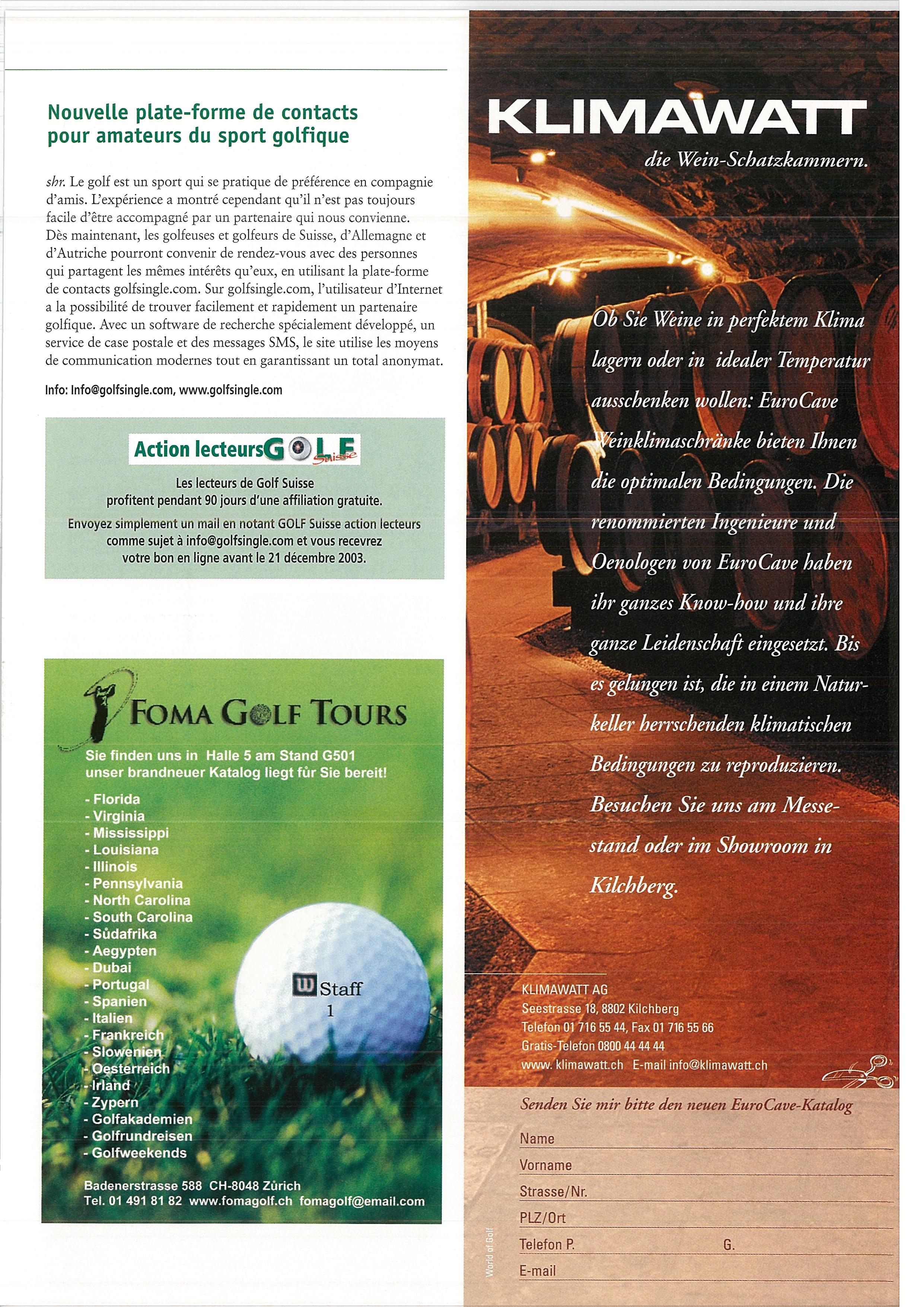 Nouvelle plate-forme de contacts pour amateurs du sport golfique

shr. Le golf est un sport qui se pratique de préférence en compagnie d'amis. L'expérience a montré cependant qu'il n'est pas toujours facile d'être accompagné par un partenaire qui nous convienne. Dès maintenant, les golfeuses et golfeurs de Suisse, d'Allemagne et d'Autriche pourront convenir de rendez-vous avec des personnes qui partagent les mêmes intérêts qu'eux, en utilisant la plate-forme de contacts golfsingle.com. Sur golfsingle.com, l'utilisateur d'Internet a la possibilité de trouver facilement et rapidement un partenaire golfique. Avec un software de recherche spécialement développé, un service de case postale et des messages SMS, le site utilise les moyens de communication modernes tout en garantissant un total anonymat.

Info: Info@golfsingle.com, www.golfsingle.com

Action lecteurs GOLF Suisse

Les lecteurs de Golf Suisse profitent pendant 90 jours d'une affiliation gratuite.

Envoyez simplement un mail en notant GOLF Suisse action lecteurs comme sujet à info@golfsingle.com et vous recevrez votre bon en ligne avant le 21 décembre 2003.

FOMA GOLF TOURS

Sie finden uns in Halle 5 am Stand G501
unser brandneuer Katalog liegt für Sie bereit!

- Florida
- Virginia
- Mississippi
- Louisiana
- Illinois
- Pennsylvania
- North Carolina
- South Carolina
- Südafrika
- Aegypten
- Dubai
- Portugal
- Spanien
- Italien
- Frankreich
- Slowenien
- Oesterreich
- Irland
- Zypern
- Golfakademien
- Golfrundreisen
- Golfweekends

W Staff
1

Badenerstrasse 588 CH-8048 Zürich
Tel. 01 491 81 82 www.fomagolf.ch fomagolf@email.com

KLIMAWATT

die Wein-Schatzkammern.

Ob Sie Weine in perfektem Klima lagern oder in idealer Temperatur ausschenken wollen: EuroCave Weinklimaschränke bieten Ihnen die optimalen Bedingungen. Die renommierten Ingenieure und Oenologen von EuroCave haben ihr ganzes Know-how und ihre ganze Leidenschaft eingesetzt. Bis es gelungen ist, die in einem Naturkeller herrschenden klimatischen Bedingungen zu reproduzieren. Besuchen Sie uns am Messestand oder im Showroom in Kilchberg.

KLIMAWATT AG
Seestrasse 18, 8802 Kilchberg
Telefon 01 716 55 44, Fax 01 716 55 66
Gratis-Telefon 0800 44 44 44
www. klimawatt.ch E-mail info@klimawatt.ch

Senden Sie mir bitte den neuen EuroCave-Katalog
Name
Vorname
Strasse/Nr.
PLZ/Ort
Telefon P. G.
E-mail

World of Golf